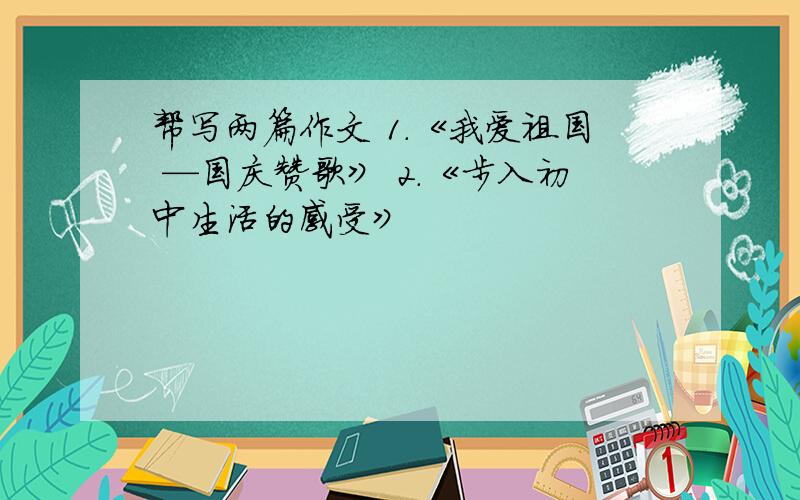 帮写两篇作文 1.《我爱祖国—国庆赞歌》 2.《步入初中生活的感受》